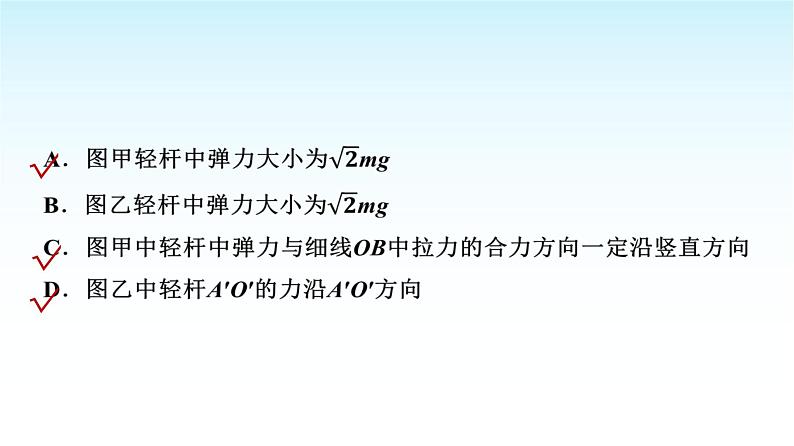 A．图甲轻杆中弹力大小为$\sqrt{2}mg$

B．图乙轻杆中弹力大小为$\sqrt{2}mg$

C．图甲中轻杆中弹力与细线$OB$中拉力的合力方向一定沿竖直方向

D．图乙中轻杆$A'O'$的力沿$A'O'$方向